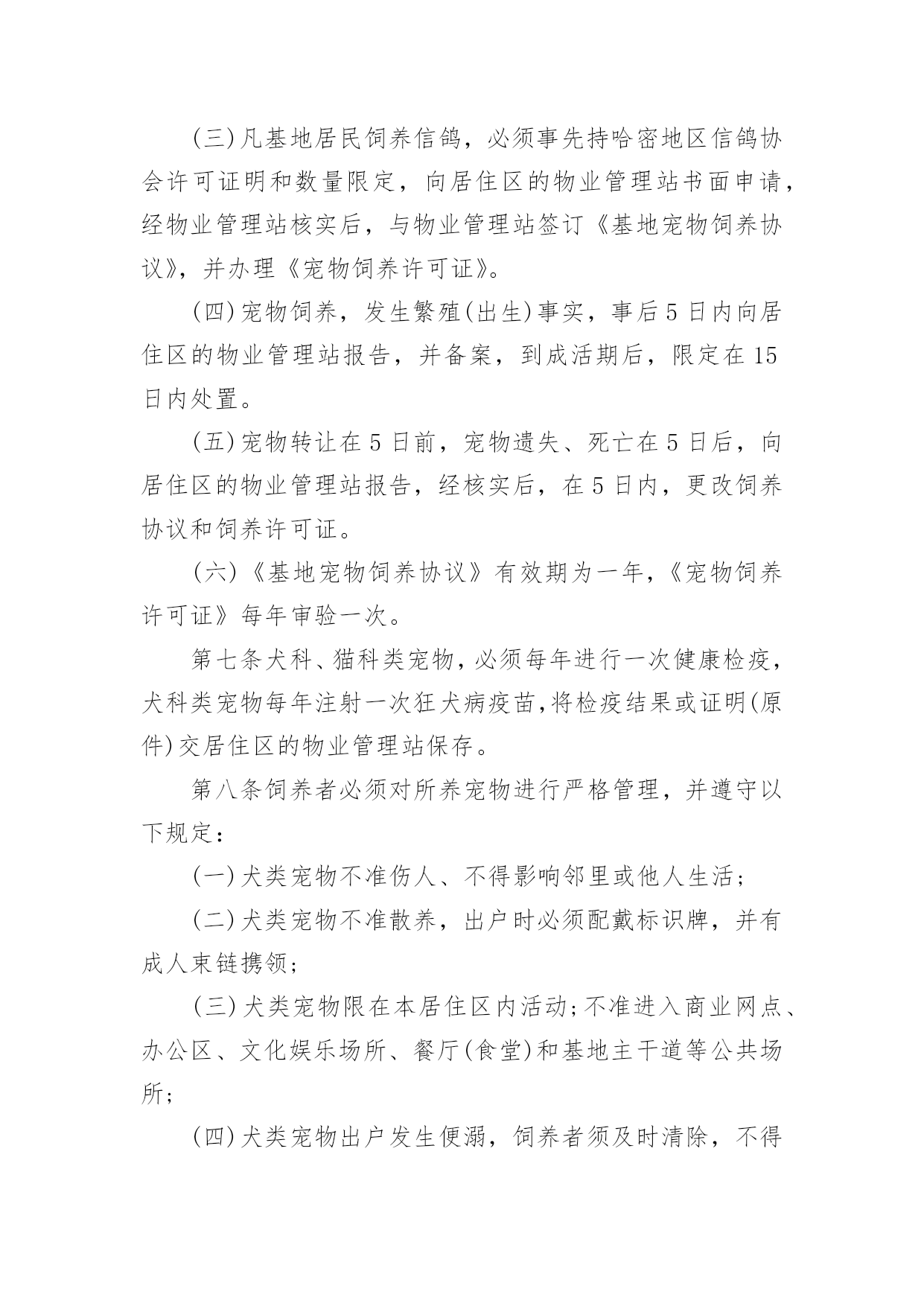 (三)凡基地居民饲养信鸽，必须事先持哈密地区信鸽协会许可证明和数量限定，向居住区的物业管理站书面申请，经物业管理站核实后，与物业管理站签订《基地宠物饲养协议》，并办理《宠物饲养许可证》。

(四)宠物饲养，发生繁殖(出生)事实，事后5日内向居住区的物业管理站报告，并备案，到成活期后，限定在15日内处置。

(五)宠物转让在5日前，宠物遗失、死亡在5日后，向居住区的物业管理站报告，经核实后，在5日内，更改饲养协议和饲养许可证。

(六)《基地宠物饲养协议》有效期为一年，《宠物饲养许可证》每年审验一次。

第七条犬科、猫科类宠物，必须每年进行一次健康检疫，犬科类宠物每年注射一次狂犬病疫苗，将检疫结果或证明(原件)交居住区的物业管理站保存。

第八条饲养者必须对所养宠物进行严格管理，并遵守以下规定：

(一)犬类宠物不准伤人、不得影响邻里或他人生活；

(二)犬类宠物不准散养，出户时必须配戴标识牌，并有成人束链携领；

(三)犬类宠物限在本居住区内活动；不准进入商业网点、办公区、文化娱乐场所、餐厅(食堂)和基地主干道等公共场所；

(四)犬类宠物出户发生便溺，饲养者须及时清除，不得